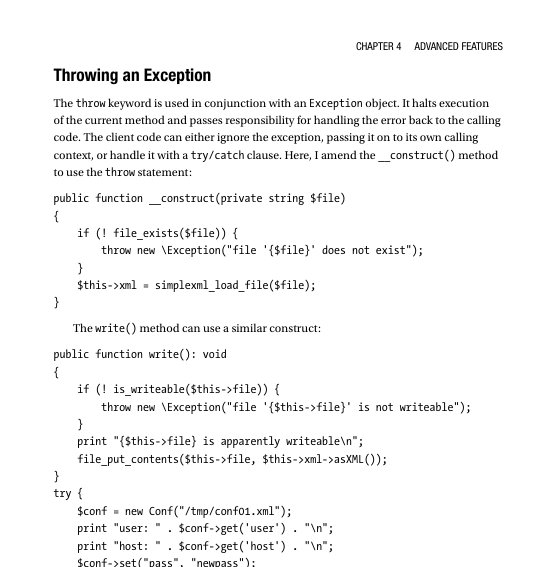 CHAPTER 4 ADVANCED FEATURES

Throwing an Exception

The throw keyword is used in conjunction with an Exception object. It halts execution of the current method and passes responsibility for handling the error back to the calling code. The client code can either ignore the exception, passing it on to its own calling context, or handle it with a try/catch clause. Here, I amend the __construct() method to use the throw statement:

public function __construct(private string $file)
{
    if (! file_exists($file)) {
        throw new \Exception("file '{$file}' does not exist");
    }
    $this->xml = simplexml_load_file($file);
}

The write() method can use a similar construct:

public function write(): void
{
    if (! is_writeable($this->file)) {
        throw new \Exception("file '{$this->file}' is not writeable");
    }
    print "{$this->file} is apparently writeable\n";
    file_put_contents($this->file, $this->xml->asXML());
}
try {
    $conf = new Conf("/tmp/conf01.xml");
    print "user: " . $conf->get('user') . "\n";
    print "host: " . $conf->get('host') . "\n";
    $conf->set("pass", "newpass");